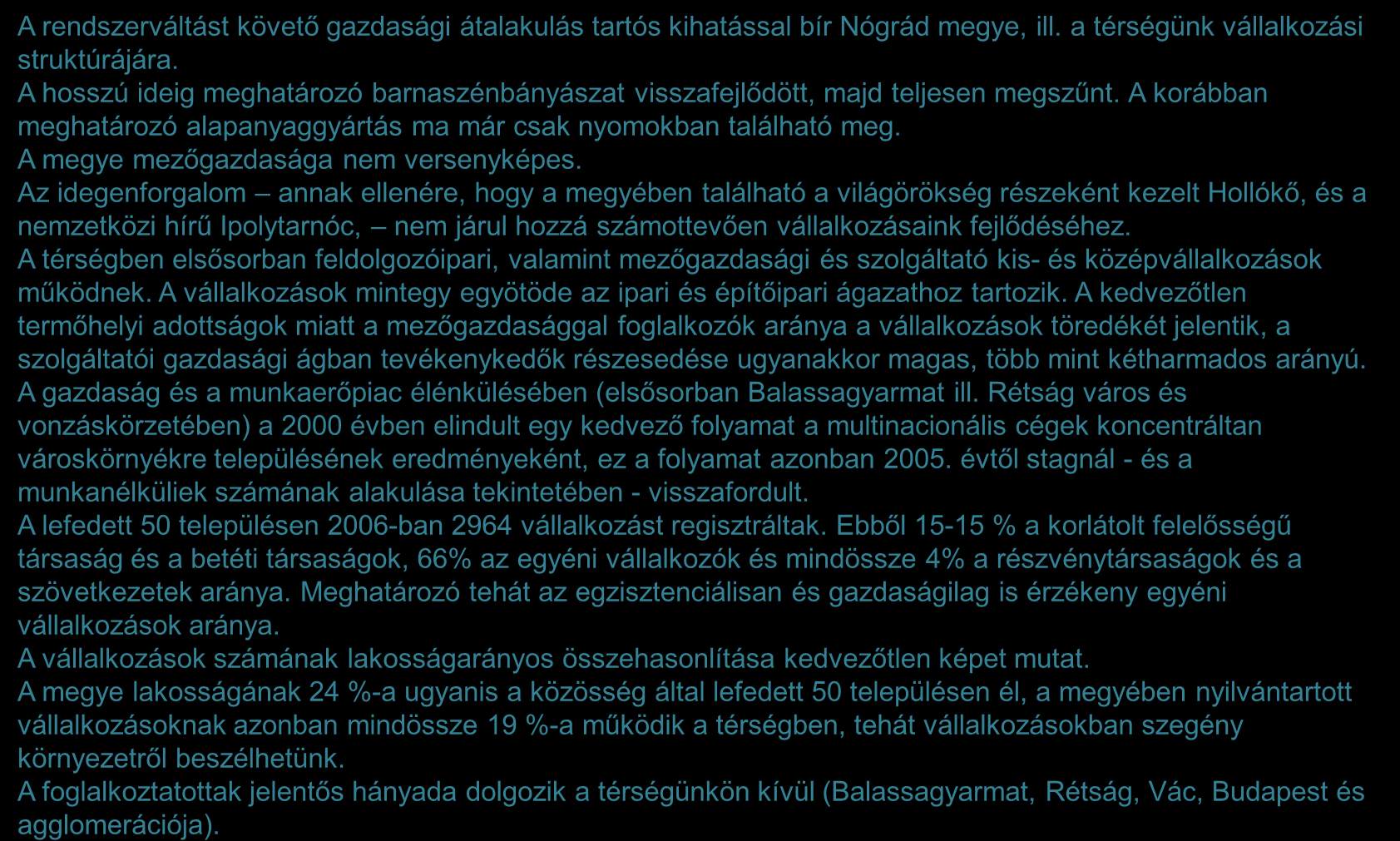 A rendszerváltást követő gazdasági átalakulás tartós kihatással bír Nógrád megye, ill. a térségünk vállalkozási struktúrájára.
A hosszú ideig meghatározó barnaszénbányászat visszafejlődött, majd teljesen megszűnt. A korábban meghatározó alapanyaggyártás ma már csak nyomokban található meg.
A megye mezőgazdasága nem versenyképes.
Az idegenforgalom – annak ellenére, hogy a megyében található a világörökség részeként kezelt Hollókő, és a nemzetközi hírű Ipolytarnóc, – nem járul hozzá számottevően vállalkozásaink fejlődéséhez.
A térségben elsősorban feldolgozóipari, valamint mezőgazdasági és szolgáltató kis- és középvállalkozások működnek. A vállalkozások mintegy egyötöde az ipari és építőipari ágazathoz tartozik. A kedvezőtlen termőhelyi adottságok miatt a mezőgazdasággal foglalkozók aránya a vállalkozások töredékét jelentik, a szolgáltatói gazdasági ágban tevékenykedők részesedése ugyanakkor magas, több mint kétharmados arányú.
A gazdaság és a munkaerőpiac élénkülésében (elsősorban Balassagyarmat ill. Rétság város és vonzáskörzetében) a 2000 évben elindult egy kedvező folyamat a multinacionális cégek koncentráltan városkörnyékre településének eredményeként, ez a folyamat azonban 2005. évtől stagnál - és a munkanélküliek számának alakulása tekintetében - visszafordult.
A lefedett 50 településen 2006-ban 2964 vállalkozást regisztráltak. Ebből 15-15 % a korlátolt felelősségű társaság és a betéti társaságok, 66% az egyéni vállalkozók és mindössze 4% a részvénytársaságok és a szövetkezetek aránya. Meghatározó tehát az egzisztenciálisan és gazdaságilag is érzékeny egyéni vállalkozások aránya.
A vállalkozások számának lakosságarányos összehasonlítása kedvezőtlen képet mutat.
A megye lakosságának 24 %-a ugyanis a közösség által lefedett 50 településen él, a megyében nyilvántartott vállalkozásoknak azonban mindössze 19 %-a működik a térségben, tehát vállalkozásokban szegény környezetről beszélhetünk.
A foglalkoztatottak jelentős hányada dolgozik a térségünkön kívül (Balassagyarmat, Rétság, Vác, Budapest és agglomerációja).